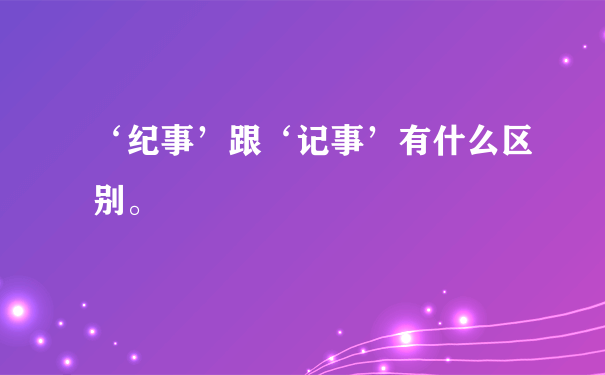 ‘纪事’跟‘记事’有什么区别。